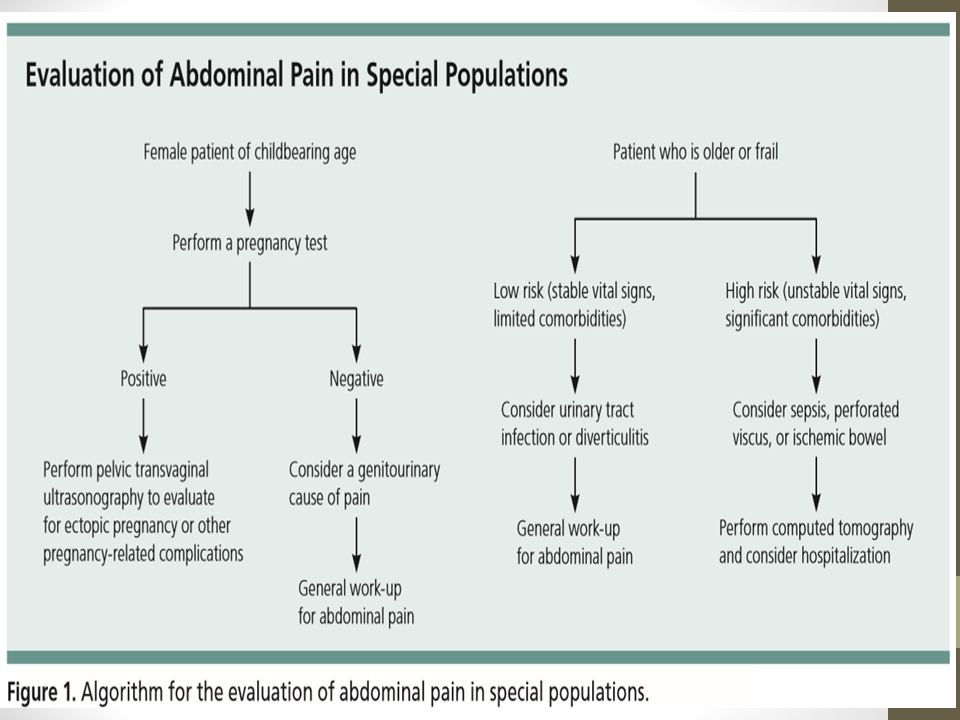 Evaluation of Abdominal Pain in Special Populations

Female patient of childbearing age

Perform a pregnancy test

Positive

Perform pelvic transvaginal ultrasonography to evaluate for ectopic pregnancy or other pregnancy-related complications

Negative

Consider a genitourinary cause of pain

General work-up for abdominal pain

Patient who is older or frail

Low risk (stable vital signs, limited comorbidities)

Consider urinary tract infection or diverticulitis

General work-up for abdominal pain

High risk (unstable vital signs, significant comorbidities)

Consider sepsis, perforated viscus, or ischemic bowel

Perform computed tomography and consider hospitalization

Figure 1. Algorithm for the evaluation of abdominal pain in special populations.